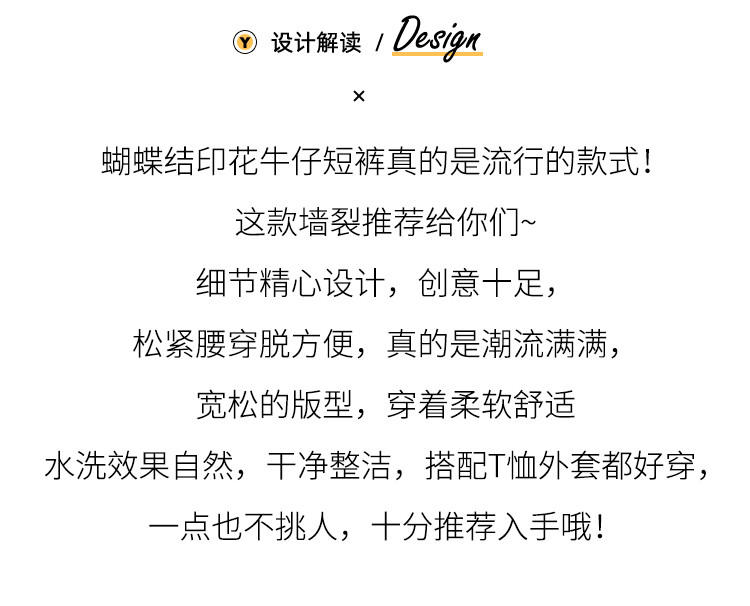 Y 设计解读 / Design

×

蝴蝶结印花牛仔短裤真的是流行的款式！

这款墙裂推荐给你们~

细节精心设计，创意十足，

松紧腰穿脱方便，真的是潮流满满，

宽松的版型，穿着柔软舒适

水洗效果自然，干净整洁，搭配T恤外套都好穿，

一点也不挑人，十分推荐入手哦！